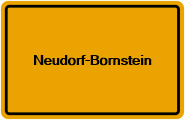 Neudorf-Bornstein